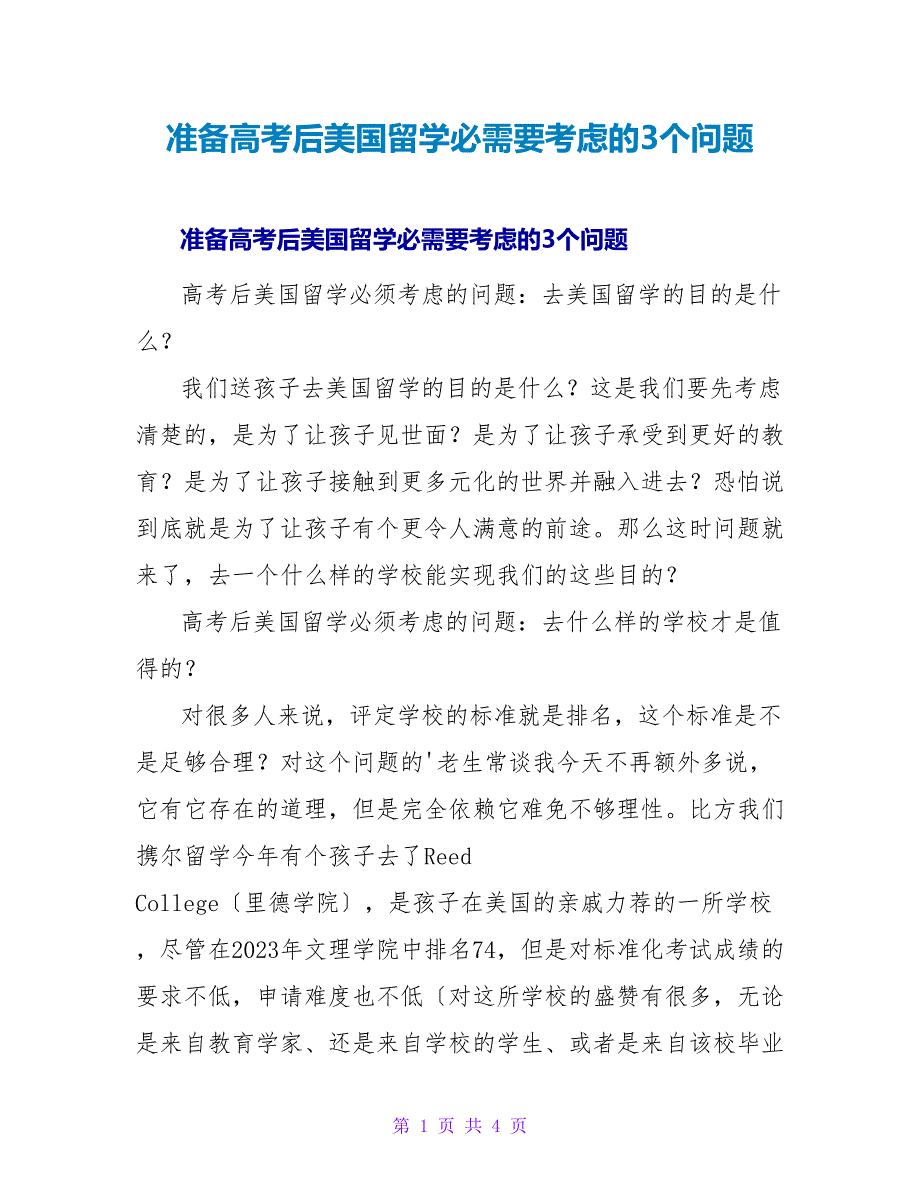 准备高考后美国留学必需要考虑的3个问题

准备高考后美国留学必需要考虑的3个问题

高考后美国留学必须考虑的问题：去美国留学的目的是什么？

我们送孩子去美国留学的目的是什么？这是我们要先考虑清楚的，是为了让孩子见世面？是为了让孩子承受到更好的教育？是为了让孩子接触到更多元化的世界并融入进去？恐怕说到底就是为了让孩子有个更令人满意的前途。那么这时问题就来了，去一个什么样的学校能实现我们的这些目的？

高考后美国留学必须考虑的问题：去什么样的学校才是值得的？

对很多人来说，评定学校的标准就是排名，这个标准是不是足够合理？对这个问题的'老生常谈我今天不再额外多说，它有它存在的道理，但是完全依赖它难免不够理性。比方我们携尔留学今年有个孩子去了Reed College〔里德学院〕，是孩子在美国的亲戚力荐的一所学校，尽管在2023年文理学院中排名74，但是对标准化考试成绩的要求不低，申请难度也不低〔对这所学校的盛赞有很多，无论是来自教育学家、还是来自学校的学生、或者是来自该校毕业

第 1 页 共 4 页